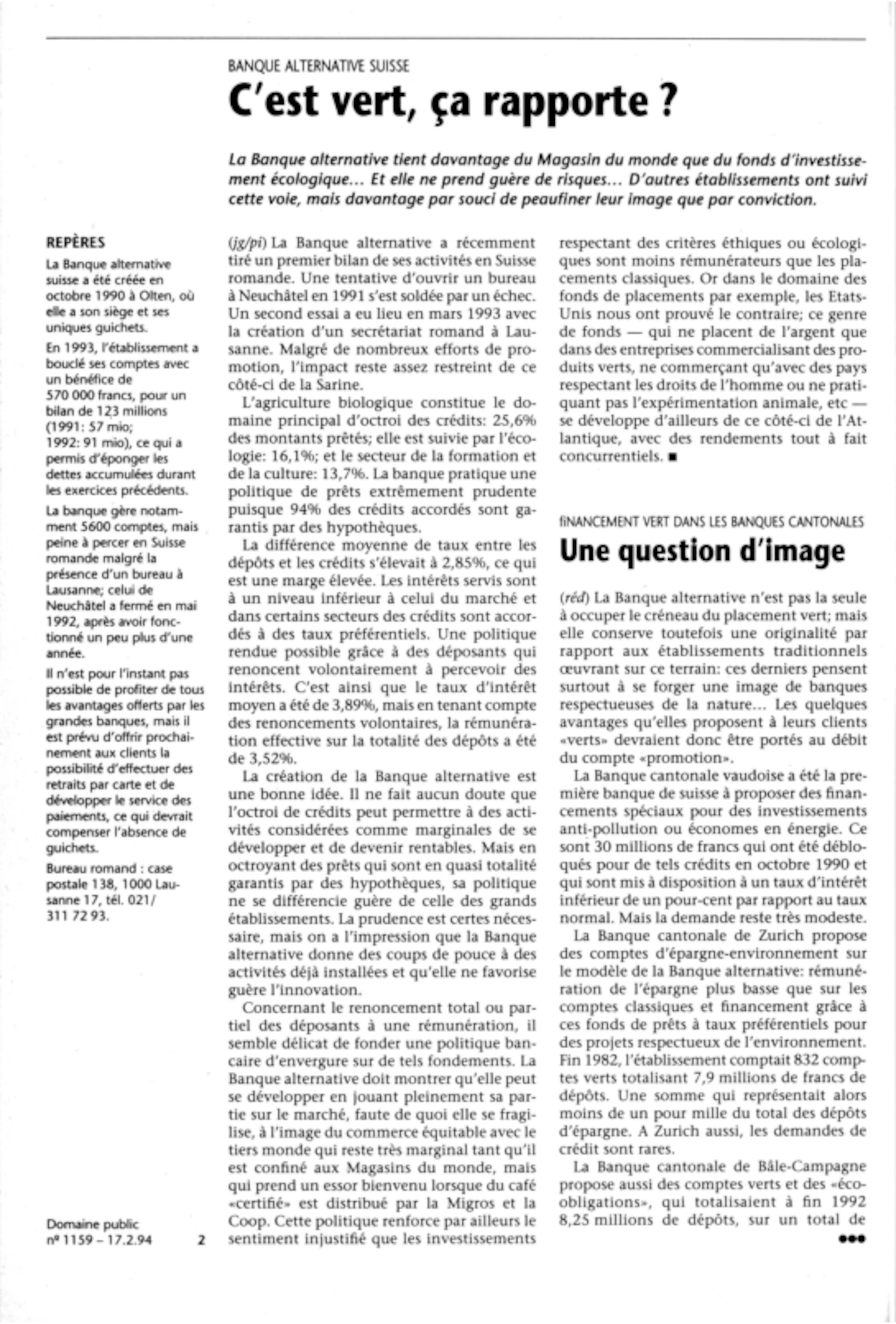 BANQUE ALTERNATIVE SUISSE

C'est vert, ça rapporte ?

La Banque alternative tient davantage du Magasin du monde que du fonds d'investissement écologique... Et elle ne prend guère de risques... D'autres établissements ont suivi cette voie, mais davantage par souci de peaufiner leur image que par conviction.

REPÈRES

La Banque alternative suisse a été créée en octobre 1990 à Olten, où elle a son siège et ses uniques guichets.

En 1993, l'établissement a bouclé ses comptes avec un bénéfice de 570 000 francs, pour un bilan de 123 millions (1991: 57 mio; 1992: 91 mio), ce qui a permis d'éponger les dettes accumulées durant les exercices précédents.

La banque gère notamment 5600 comptes, mais peine à percer en Suisse romande malgré la présence d'un bureau à Lausanne; celui de Neuchâtel a fermé en mai 1992, après avoir fonctionné un peu plus d'une année.

Il n'est pour l'instant pas possible de profiter de tous les avantages offerts par les grandes banques, mais il est prévu d'offrir prochainement aux clients la possibilité d'effectuer des retraits par carte et de développer le service des paiements, ce qui devrait compenser l'absence de guichets.

Bureau romand : case postale 138, 1000 Lausanne 17, tél. 021/ 311 72 93.

Domaine public
nº 1159 – 17.2.94

2

(jg/pi) La Banque alternative a récemment tiré un premier bilan de ses activités en Suisse romande. Une tentative d'ouvrir un bureau à Neuchâtel en 1991 s'est soldée par un échec. Un second essai a eu lieu en mars 1993 avec la création d'un secrétariat romand à Lausanne. Malgré de nombreux efforts de promotion, l'impact reste assez restreint de ce côté-ci de la Sarine.

L'agriculture biologique constitue le domaine principal d'octroi des crédits: 25,6% des montants prêtés; elle est suivie par l'écologie: 16,1%; et le secteur de la formation et de la culture: 13,7%. La banque pratique une politique de prêts extrêmement prudente puisque 94% des crédits accordés sont garantis par des hypothèques.

La différence moyenne de taux entre les dépôts et les crédits s'élevait à 2,85%, ce qui est une marge élevée. Les intérêts servis sont à un niveau inférieur à celui du marché et dans certains secteurs des crédits sont accordés à des taux préférentiels. Une politique rendue possible grâce à des déposants qui renoncent volontairement à percevoir des intérêts. C'est ainsi que le taux d'intérêt moyen a été de 3,89%, mais en tenant compte des renoncements volontaires, la rémunération effective sur la totalité des dépôts a été de 3,52%.

La création de la Banque alternative est une bonne idée. Il ne fait aucun doute que l'octroi de crédits peut permettre à des activités considérées comme marginales de se développer et de devenir rentables. Mais en octroyant des prêts qui sont en quasi totalité garantis par des hypothèques, sa politique ne se différencie guère de celle des grands établissements. La prudence est certes nécessaire, mais on a l'impression que la Banque alternative donne des coups de pouce à des activités déjà installées et qu'elle ne favorise guère l'innovation.

Concernant le renoncement total ou partiel des déposants à une rémunération, il semble délicat de fonder une politique bancaire d'envergure sur de tels fondements. La Banque alternative doit montrer qu'elle peut se développer en jouant pleinement sa partie sur le marché, faute de quoi elle se fragilise, à l'image du commerce équitable avec le tiers monde qui reste très marginal tant qu'il est confiné aux Magasins du monde, mais qui prend un essor bienvenu lorsque du café «certifié» est distribué par la Migros et la Coop. Cette politique renforce par ailleurs le sentiment injustifié que les investissements respectant des critères éthiques ou écologiques sont moins rémunérateurs que les placements classiques. Or dans le domaine des fonds de placements par exemple, les Etats-Unis nous ont prouvé le contraire; ce genre de fonds — qui ne placent de l'argent que dans des entreprises commercialisant des produits verts, ne commerçant qu'avec des pays respectant les droits de l'homme ou ne pratiquant pas l'expérimentation animale, etc — se développe d'ailleurs de ce côté-ci de l'Atlantique, avec des rendements tout à fait concurrentiels. ■

FINANCEMENT VERT DANS LES BANQUES CANTONALES

Une question d'image

(réd) La Banque alternative n'est pas la seule à occuper le créneau du placement vert; mais elle conserve toutefois une originalité par rapport aux établissements traditionnels œuvrant sur ce terrain: ces derniers pensent surtout à se forger une image de banques respectueuses de la nature... Les quelques avantages qu'elles proposent à leurs clients «verts» devraient donc être portés au débit du compte «promotion».

La Banque cantonale vaudoise a été la première banque de suisse à proposer des financements spéciaux pour des investissements anti-pollution ou économes en énergie. Ce sont 30 millions de francs qui ont été débloqués pour de tels crédits en octobre 1990 et qui sont mis à disposition à un taux d'intérêt inférieur de un pour-cent par rapport au taux normal. Mais la demande reste très modeste.

La Banque cantonale de Zurich propose des comptes d'épargne-environnement sur le modèle de la Banque alternative: rémunération de l'épargne plus basse que sur les comptes classiques et financement grâce à ces fonds de prêts à taux préférentiels pour des projets respectueux de l'environnement. Fin 1982, l'établissement comptait 832 comptes verts totalisant 7,9 millions de francs de dépôts. Une somme qui représentait alors moins de un pour mille du total des dépôts d'épargne. A Zurich aussi, les demandes de crédit sont rares.

La Banque cantonale de Bâle-Campagne propose aussi des comptes verts et des «éco-obligations», qui totalisaient à fin 1992 8,25 millions de dépôts, sur un total de

●●●